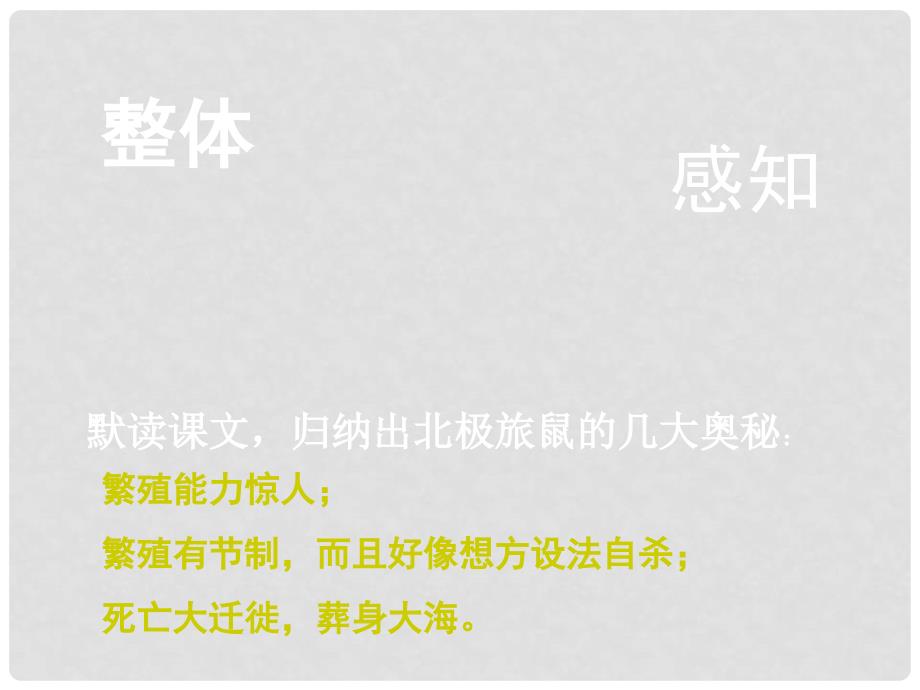 整体

感知

默读课文，归纳出北极旅鼠的几大奥秘：

繁殖能力惊人；

繁殖有节制，而且好像想方设法自杀；

死亡大迁徙，葬身大海。